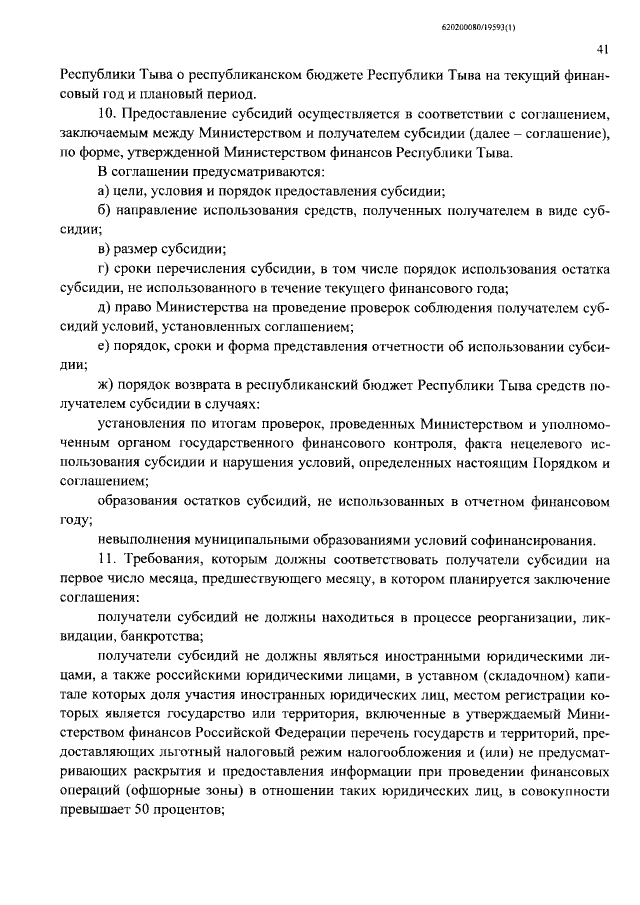 620200080/19593(1)

41

Республики Тыва о республиканском бюджете Республики Тыва на текущий финансовый год и плановый период.

10. Предоставление субсидий осуществляется в соответствии с соглашением, заключаемым между Министерством и получателем субсидии (далее – соглашение), по форме, утвержденной Министерством финансов Республики Тыва.

В соглашении предусматриваются:

а) цели, условия и порядок предоставления субсидии;

б) направление использования средств, полученных получателем в виде субсидии;

в) размер субсидии;

г) сроки перечисления субсидии, в том числе порядок использования остатка субсидии, не использованного в течение текущего финансового года;

д) право Министерства на проведение проверок соблюдения получателем субсидий условий, установленных соглашением;

е) порядок, сроки и форма представления отчетности об использовании субсидии;

ж) порядок возврата в республиканский бюджет Республики Тыва средств получателем субсидии в случаях:

установления по итогам проверок, проведенных Министерством и уполномоченным органом государственного финансового контроля, факта нецелевого использования субсидии и нарушения условий, определенных настоящим Порядком и соглашением;

образования остатков субсидий, не использованных в отчетном финансовом году;

невыполнения муниципальными образованиями условий софинансирования.

11. Требования, которым должны соответствовать получатели субсидии на первое число месяца, предшествующего месяцу, в котором планируется заключение соглашения:

получатели субсидий не должны находиться в процессе реорганизации, ликвидации, банкротства;

получатели субсидий не должны являться иностранными юридическими лицами, а также российскими юридическими лицами, в уставном (складочном) капитале которых доля участия иностранных юридических лиц, местом регистрации которых является государство или территория, включенные в утверждаемый Министерством финансов Российской Федерации перечень государств и территорий, предоставляющих льготный налоговый режим налогообложения и (или) не предусматривающих раскрытия и предоставления информации при проведении финансовых операций (офшорные зоны) в отношении таких юридических лиц, в совокупности превышает 50 процентов;